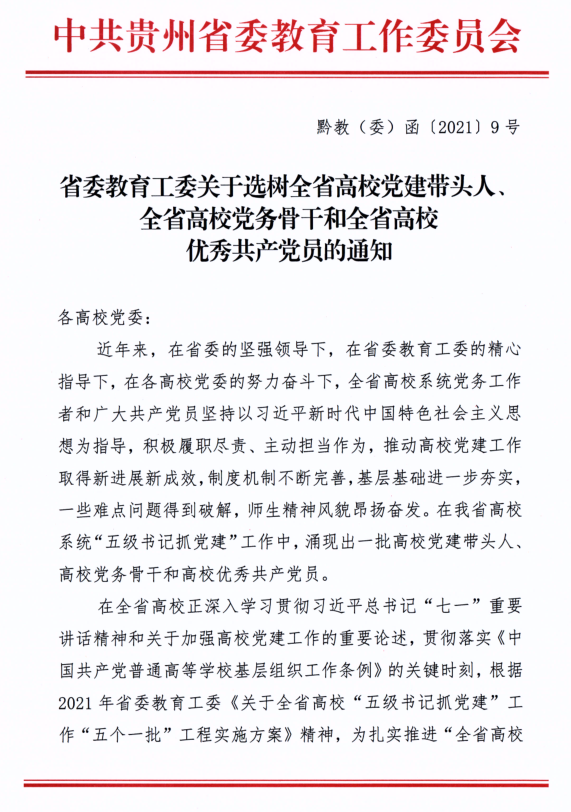 中共贵州省委教育工作委员会

黔教（委）函〔2021〕9号

省委教育工委关于选树全省高校党建带头人、全省高校党务骨干和全省高校优秀共产党员的通知

各高校党委：

近年来，在省委的坚强领导下，在省委教育工委的精心指导下，在各高校党委的努力奋斗下，全省高校系统党务工作者和广大共产党员坚持以习近平新时代中国特色社会主义思想为指导，积极履职尽责、主动担当作为，推动高校党建工作取得新进展新成效，制度机制不断完善，基层基础进一步夯实，一些难点问题得到破解，师生精神风貌昂扬奋发。在我省高校系统“五级书记抓党建”工作中，涌现出一批高校党建带头人、高校党务骨干和高校优秀共产党员。

在全省高校正深入学习贯彻习近平总书记“七一”重要讲话精神和关于加强高校党建工作的重要论述，贯彻落实《中国共产党普通高等学校基层组织工作条例》的关键时刻，根据2021年省委教育工委《关于全省高校“五级书记抓党建”工作“五个一批”工程实施方案》精神，为扎实推进“全省高校